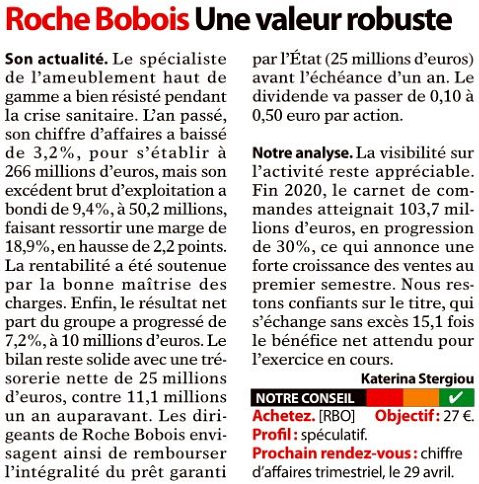 Roche Bobois Une valeur robuste

Son actualité. Le spécialiste de l'ameublement haut de gamme a bien résisté pendant la crise sanitaire. L'an passé, son chiffre d'affaires a baissé de 3,2%, pour s'établir à 266 millions d'euros, mais son excédent brut d'exploitation a bondi de 9,4%, à 50,2 millions, faisant ressortir une marge de 18,9%, en hausse de 2,2 points. La rentabilité a été soutenue par la bonne maîtrise des charges. Enfin, le résultat net part du groupe a progressé de 7,2%, à 10 millions d'euros. Le bilan reste solide avec une trésorerie nette de 25 millions d'euros, contre 11,1 millions un an auparavant. Les dirigeants de Roche Bobois envisagent ainsi de rembourser l'intégralité du prêt garanti par l'État (25 millions d'euros) avant l'échéance d'un an. Le dividende va passer de 0,10 à 0,50 euro par action.

Notre analyse. La visibilité sur l'activité reste appréciable. Fin 2020, le carnet de commandes atteignait 103,7 millions d'euros, en progression de 30%, ce qui annonce une forte croissance des ventes au premier semestre. Nous restons confiants sur le titre, qui s'échange sans excès 15,1 fois le bénéfice net attendu pour l'exercice en cours.

Katerina Stergiou

NOTRE CONSEIL ✔
Achetez. [RBO] Objectif : 27 €.
Profil : spéculatif.
Prochain rendez-vous : chiffre d'affaires trimestriel, le 29 avril.